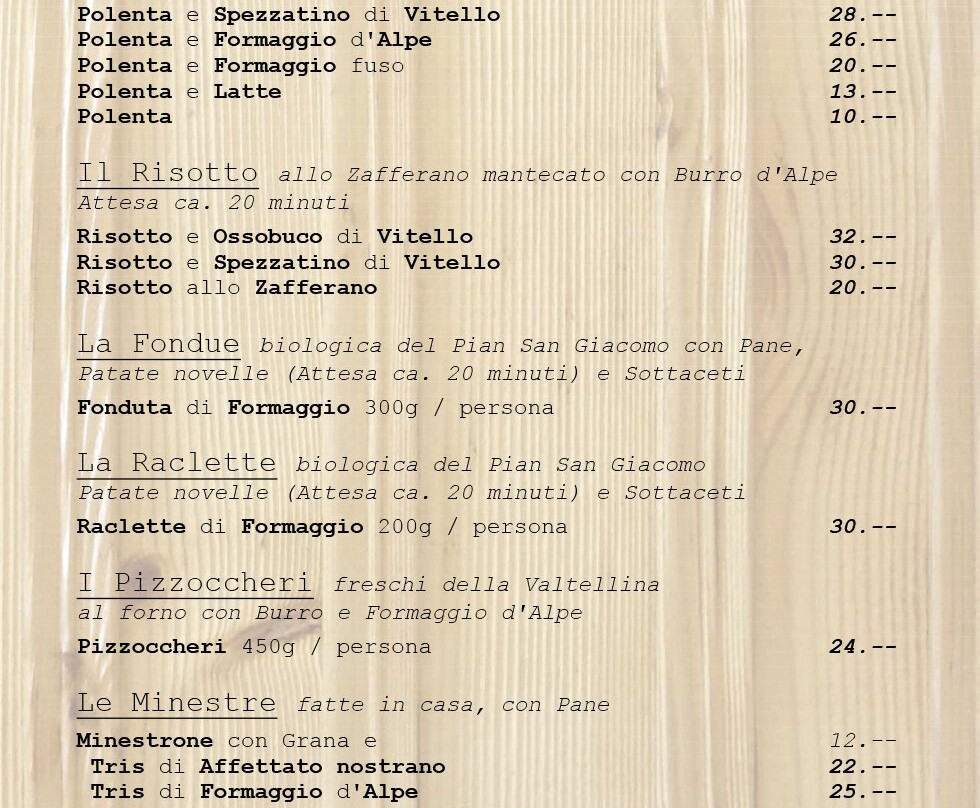 Polenta e Spezzatino di Vitello 28.--
Polenta e Formaggio d'Alpe 26.--
Polenta e Formaggio fuso 20.--
Polenta e Latte 13.--
Polenta 10.--

Il Risotto allo Zafferano mantecato con Burro d'Alpe
Attesa ca. 20 minuti

Risotto e Ossobuco di Vitello 32.--
Risotto e Spezzatino di Vitello 30.--
Risotto allo Zafferano 20.--

La Fondue biologica del Pian San Giacomo con Pane, Patate novelle (Attesa ca. 20 minuti) e Sottaceti

Fonduta di Formaggio 300g / persona 30.--

La Raclette biologica del Pian San Giacomo
Patate novelle (Attesa ca. 20 minuti) e Sottaceti

Raclette di Formaggio 200g / persona 30.--

I Pizzoccheri freschi della Valtellina
al forno con Burro e Formaggio d'Alpe

Pizzoccheri 450g / persona 24.--

Le Minestre fatte in casa, con Pane

Minestrone con Grana e 12.--
Tris di Affettato nostrano 22.--
Tris di Formaggio d'Alpe 25.--